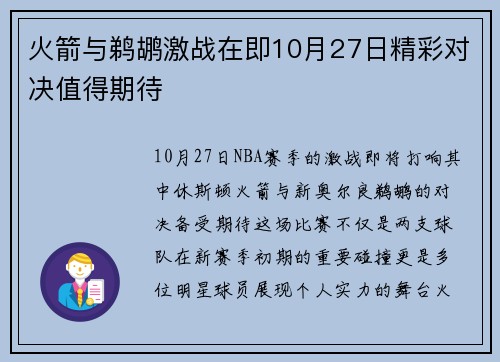 火箭与鹈鹕激战在即10月27日精彩对决值得期待

10月27日NBA赛季的激战即将打响其中休斯顿火箭与新奥尔良鹈鹕的对决备受期待这场比赛不仅是两支球队在新赛季初期的重要碰撞更是多位明星球员展现个人实力的舞台火